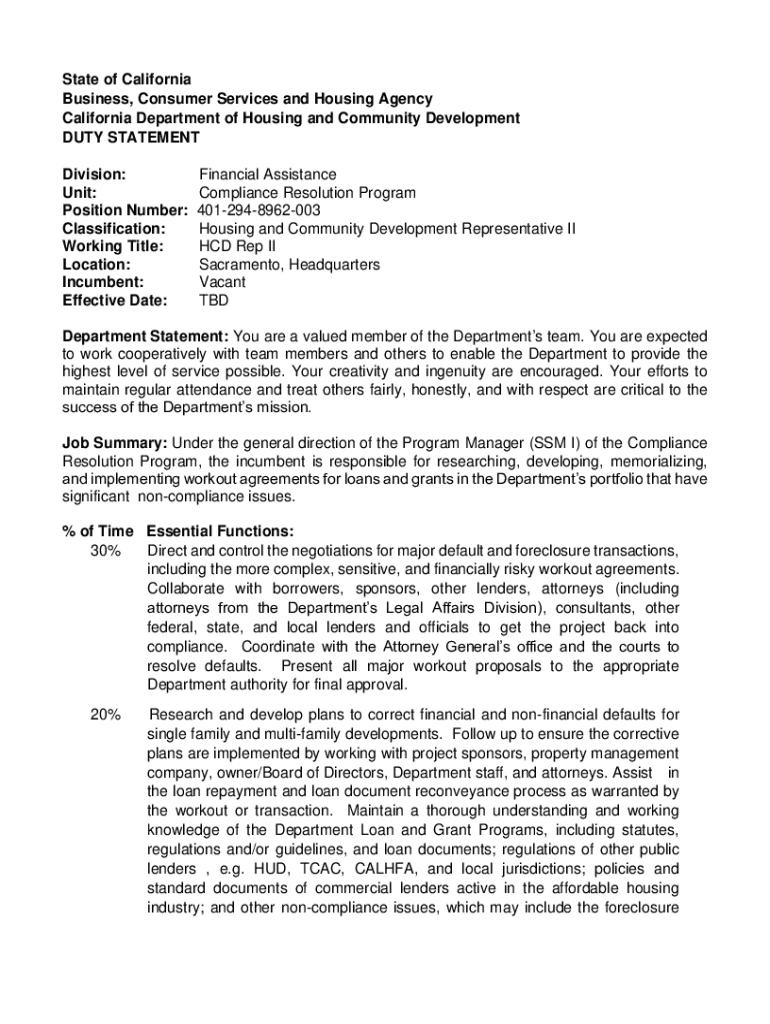 State of California
Business, Consumer Services and Housing Agency
California Department of Housing and Community Development
DUTY STATEMENT

Division: Financial Assistance
Unit: Compliance Resolution Program
Position Number: 401-294-8962-003
Classification: Housing and Community Development Representative II
Working Title: HCD Rep II
Location: Sacramento, Headquarters
Incumbent: Vacant
Effective Date: TBD

Department Statement: You are a valued member of the Department's team. You are expected to work cooperatively with team members and others to enable the Department to provide the highest level of service possible. Your creativity and ingenuity are encouraged. Your efforts to maintain regular attendance and treat others fairly, honestly, and with respect are critical to the success of the Department's mission.

Job Summary: Under the general direction of the Program Manager (SSM I) of the Compliance Resolution Program, the incumbent is responsible for researching, developing, memorializing, and implementing workout agreements for loans and grants in the Department's portfolio that have significant non-compliance issues.

% of Time Essential Functions:
30% Direct and control the negotiations for major default and foreclosure transactions, including the more complex, sensitive, and financially risky workout agreements. Collaborate with borrowers, sponsors, other lenders, attorneys (including attorneys from the Department's Legal Affairs Division), consultants, other federal, state, and local lenders and officials to get the project back into compliance. Coordinate with the Attorney General's office and the courts to resolve defaults. Present all major workout proposals to the appropriate Department authority for final approval.

20% Research and develop plans to correct financial and non-financial defaults for single family and multi-family developments. Follow up to ensure the corrective plans are implemented by working with project sponsors, property management company, owner/Board of Directors, Department staff, and attorneys. Assist in the loan repayment and loan document reconveyance process as warranted by the workout or transaction. Maintain a thorough understanding and working knowledge of the Department Loan and Grant Programs, including statutes, regulations and/or guidelines, and loan documents; regulations of other public lenders , e.g. HUD, TCAC, CALHFA, and local jurisdictions; policies and standard documents of commercial lenders active in the affordable housing industry; and other non-compliance issues, which may include the foreclosure